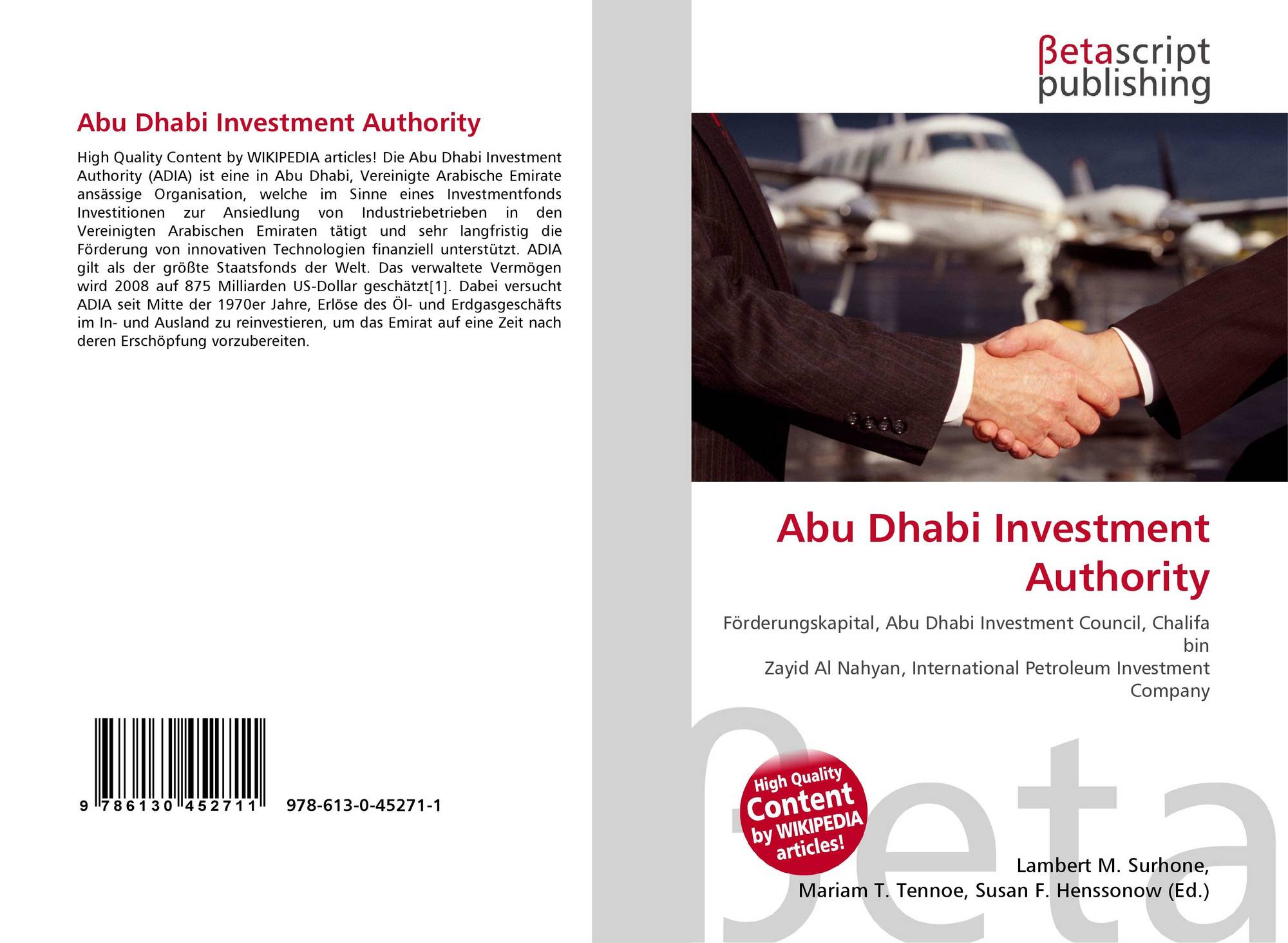 Abu Dhabi Investment Authority

High Quality Content by WIKIPEDIA articles! Die Abu Dhabi Investment Authority (ADIA) ist eine in Abu Dhabi, Vereinigte Arabische Emirate ansässige Organisation, welche im Sinne eines Investmentfonds Investitionen zur Ansiedlung von Industriebetrieben in den Vereinigten Arabischen Emiraten tätigt und sehr langfristig die Förderung von innovativen Technologien finanziell unterstützt. ADIA gilt als der größte Staatsfonds der Welt. Das verwaltete Vermögen wird 2008 auf 875 Milliarden US-Dollar geschätzt[1]. Dabei versucht ADIA seit Mitte der 1970er Jahre, Erlöse des Öl- und Erdgasgeschäfts im In- und Ausland zu reinvestieren, um das Emirat auf eine Zeit nach deren Erschöpfung vorzubereiten.

9 786130 452711 978-613-0-45271-1

βetascript
publishing

Abu Dhabi Investment Authority

Förderungskapital, Abu Dhabi Investment Council, Chalifa bin
Zayid Al Nahyan, International Petroleum Investment Company

High Quality Content by WIKIPEDIA articles!

Lambert M. Surhone,
Mariam T. Tennoe, Susan F. Henssonow (Ed.)

βeta